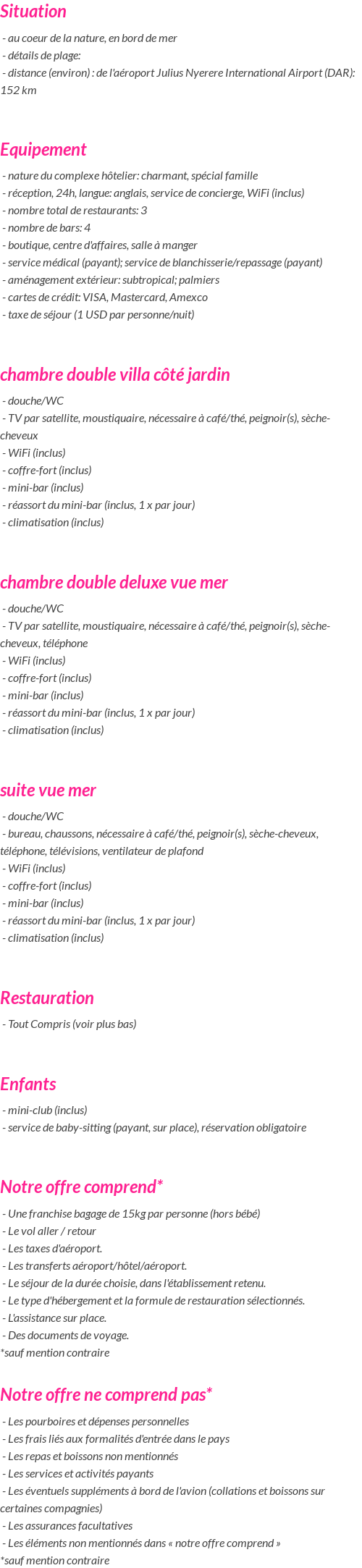 Situation

- au coeur de la nature, en bord de mer
- détails de plage:
- distance (environ) : de l'aéroport Julius Nyerere International Airport (DAR): 152 km

Equipement

- nature du complexe hôtelier: charmant, spécial famille
- réception, 24h, langue: anglais, service de concierge, WiFi (inclus)
- nombre total de restaurants: 3
- nombre de bars: 4
- boutique, centre d'affaires, salle à manger
- service médical (payant); service de blanchisserie/repassage (payant)
- aménagement extérieur: subtropical; palmiers
- cartes de crédit: VISA, Mastercard, Amexco
- taxe de séjour (1 USD par personne/nuit)

chambre double villa côté jardin

- douche/WC
- TV par satellite, moustiquaire, nécessaire à café/thé, peignoir(s), sèche-cheveux
- WiFi (inclus)
- coffre-fort (inclus)
- mini-bar (inclus)
- réassort du mini-bar (inclus, 1 x par jour)
- climatisation (inclus)

chambre double deluxe vue mer

- douche/WC
- TV par satellite, moustiquaire, nécessaire à café/thé, peignoir(s), sèche-cheveux, téléphone
- WiFi (inclus)
- coffre-fort (inclus)
- mini-bar (inclus)
- réassort du mini-bar (inclus, 1 x par jour)
- climatisation (inclus)

suite vue mer

- douche/WC
- bureau, chaussons, nécessaire à café/thé, peignoir(s), sèche-cheveux, téléphone, télévisions, ventilateur de plafond
- WiFi (inclus)
- coffre-fort (inclus)
- mini-bar (inclus)
- réassort du mini-bar (inclus, 1 x par jour)
- climatisation (inclus)

Restauration

- Tout Compris (voir plus bas)

Enfants

- mini-club (inclus)
- service de baby-sitting (payant, sur place), réservation obligatoire

Notre offre comprend*

- Une franchise bagage de 15kg par personne (hors bébé)
- Le vol aller / retour
- Les taxes d'aéroport.
- Les transferts aéroport/hôtel/aéroport.
- Le séjour de la durée choisie, dans l'établissement retenu.
- Le type d'hébergement et la formule de restauration sélectionnés.
- L'assistance sur place.
- Des documents de voyage.
*sauf mention contraire

Notre offre ne comprend pas*

- Les pourboires et dépenses personnelles
- Les frais liés aux formalités d'entrée dans le pays
- Les repas et boissons non mentionnés
- Les services et activités payants
- Les éventuels suppléments à bord de l'avion (collations et boissons sur certaines compagnies)
- Les assurances facultatives
- Les éléments non mentionnés dans « notre offre comprend »
*sauf mention contraire